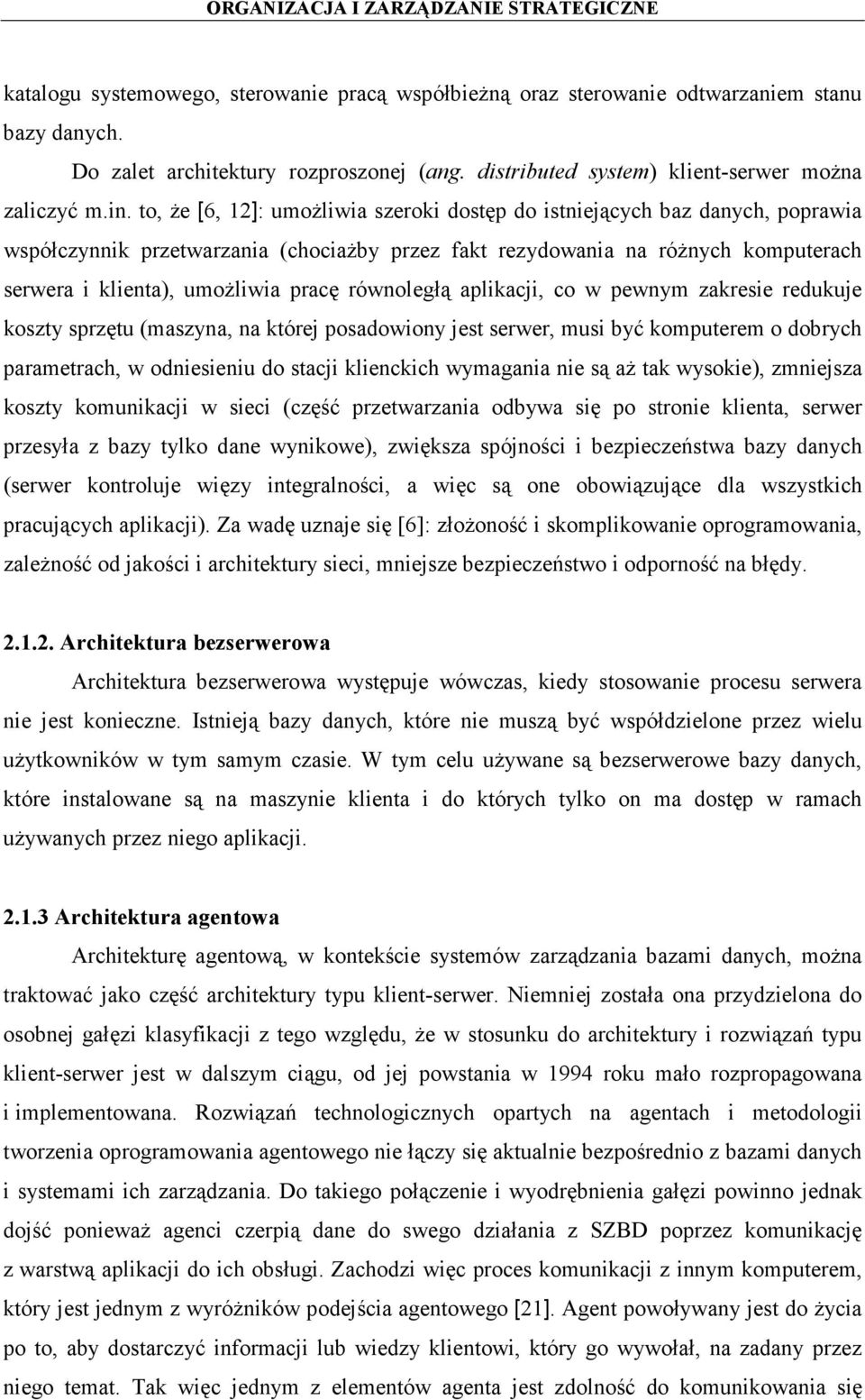 ORGANIZACJA I ZARZĄDZANIE STRATEGICZNE

katalogu systemowego, sterowanie pracą współbieżną oraz sterowanie odtwarzaniem stanu bazy danych.

Do zalet architektury rozproszonej (ang. distributed system) klient-serwer można zaliczyć m.in. to, że [6, 12]: umożliwia szeroki dostęp do istniejących baz danych, poprawia współczynnik przetwarzania (chociażby przez fakt rezydowania na różnych komputerach serwera i klienta), umożliwia pracę równoległą aplikacji, co w pewnym zakresie redukuje koszty sprzętu (maszyna, na której posadowiony jest serwer, musi być komputerem o dobrych parametrach, w odniesieniu do stacji klienckich wymagania nie są aż tak wysokie), zmniejsza koszty komunikacji w sieci (część przetwarzania odbywa się po stronie klienta, serwer przesyła z bazy tylko dane wynikowe), zwiększa spójności i bezpieczeństwa bazy danych (serwer kontroluje więzy integralności, a więc są one obowiązujące dla wszystkich pracujących aplikacji). Za wadę uznaje się [6]: złożoność i skomplikowanie oprogramowania, zależność od jakości i architektury sieci, mniejsze bezpieczeństwo i odporność na błędy.

2.1.2. Architektura bezserwerowa

Architektura bezserwerowa występuje wówczas, kiedy stosowanie procesu serwera nie jest konieczne. Istnieją bazy danych, które nie muszą być współdzielone przez wielu użytkowników w tym samym czasie. W tym celu używane są bezserwerowe bazy danych, które instalowane są na maszynie klienta i do których tylko on ma dostęp w ramach używanych przez niego aplikacji.

2.1.3 Architektura agentowa

Architekturę agentową, w kontekście systemów zarządzania bazami danych, można traktować jako część architektury typu klient-serwer. Niemniej została ona przydzielona do osobnej gałęzi klasyfikacji z tego względu, że w stosunku do architektury i rozwiązań typu klient-serwer jest w dalszym ciągu, od jej powstania w 1994 roku mało rozpropagowana i implementowana. Rozwiązań technologicznych opartych na agentach i metodologii tworzenia oprogramowania agentowego nie łączy się aktualnie bezpośrednio z bazami danych i systemami ich zarządzania. Do takiego połączenie i wyodrębnienia gałęzi powinno jednak dojść ponieważ agenci czerpią dane do swego działania z SZBD poprzez komunikację z warstwą aplikacji do ich obsługi. Zachodzi więc proces komunikacji z innym komputerem, który jest jednym z wyróżników podejścia agentowego [21]. Agent powoływany jest do życia po to, aby dostarczyć informacji lub wiedzy klientowi, który go wywołał, na zadany przez niego temat. Tak więc jednym z elementów agenta jest zdolność do komunikowania się